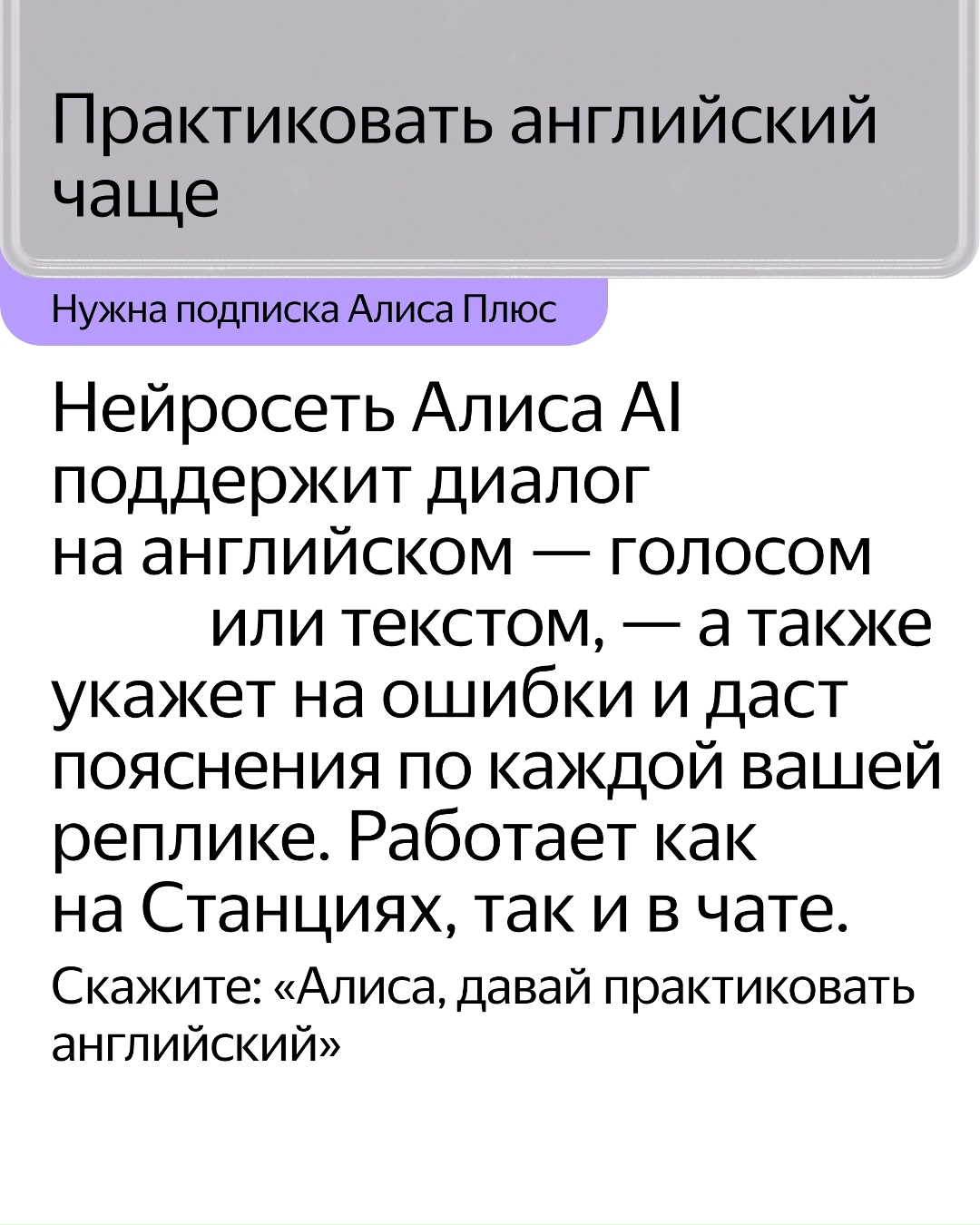 Практиковать английский чаще

Нужна подписка Алиса Плюс

Нейросеть Алиса AI поддержит диалог на английском — голосом или текстом, — а также укажет на ошибки и даст пояснения по каждой вашей реплике. Работает как на Станциях, так и в чате.

Скажите: «Алиса, давай практиковать английский»